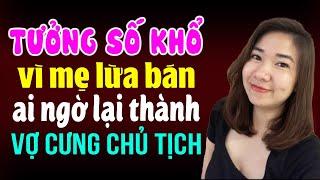 TƯỞNG SỐ KHỔ
vì mẹ lừa bán
ai ngờ lại thành
VỢ CƯNG CHỦ TỊCH